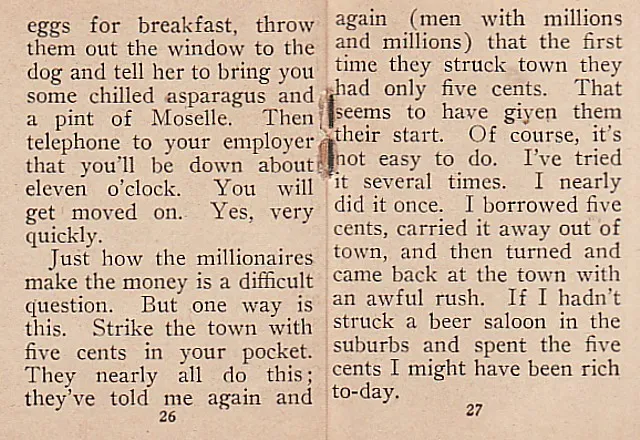 eggs for breakfast, throw them out the window to the dog and tell her to bring you some chilled asparagus and a pint of Moselle. Then telephone to your employer that you'll be down about eleven o'clock. You will get moved on. Yes, very quickly.

Just how the millionaires make the money is a difficult question. But one way is this. Strike the town with five cents in your pocket. They nearly all do this; they've told me again and

26

again (men with millions and millions) that the first time they struck town they had only five cents. That seems to have given them their start. Of course, it's not easy to do. I've tried it several times. I nearly did it once. I borrowed five cents, carried it away out of town, and then turned and came back at the town with an awful rush. If I hadn't struck a beer saloon in the suburbs and spent the five cents I might have been rich to-day.

27